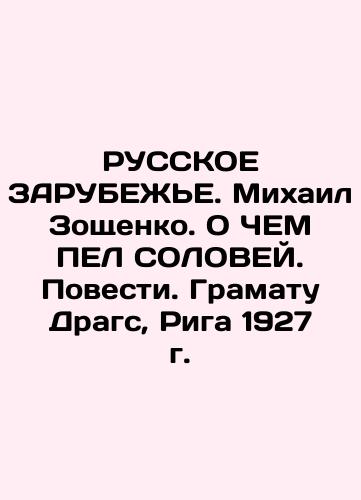 РУССКОЕ ЗАРУБЕЖЬЕ. Михаил Зощенко. О ЧЕМ ПЕЛ СОЛОВЕЙ. Повести. Грамату Драгс, Рига 1927 г.